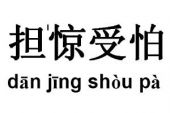 担惊受怕

dān jīng shòu pà